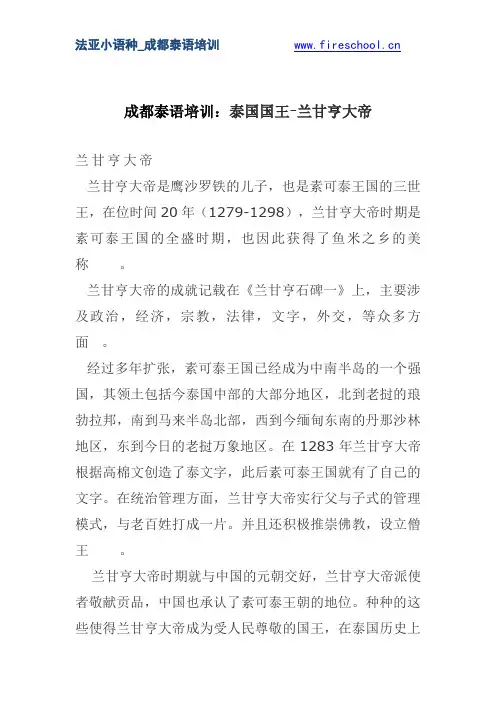 法亚小语种_成都泰语培训　　www.fireschool.cn

成都泰语培训：泰国国王-兰甘亨大帝

兰甘亨大帝

兰甘亨大帝是鹰沙罗铁的儿子，也是素可泰王国的三世王，在位时间20年（1279-1298），兰甘亨大帝时期是素可泰王国的全盛时期，也因此获得了鱼米之乡的美称　。

兰甘亨大帝的成就记载在《兰甘亨石碑一》上，主要涉及政治，经济，宗教，法律，文字，外交，等众多方面　。

经过多年扩张，素可泰王国已经成为中南半岛的一个强国，其领土包括今泰国中部的大部分地区，北到老挝的琅勃拉邦，南到马来半岛北部，西到今缅甸东南的丹那沙林地区，东到今日的老挝万象地区。在1283年兰甘亨大帝根据高棉文创造了泰文字，此后素可泰王国就有了自己的文字。在统治管理方面，兰甘亨大帝实行父与子式的管理模式，与老百姓打成一片。并且还积极推崇佛教，设立僧王　。

兰甘亨大帝时期就与中国的元朝交好，兰甘亨大帝派使者敬献贡品，中国也承认了素可泰王朝的地位。种种的这些使得兰甘亨大帝成为受人民尊敬的国王，在泰国历史上